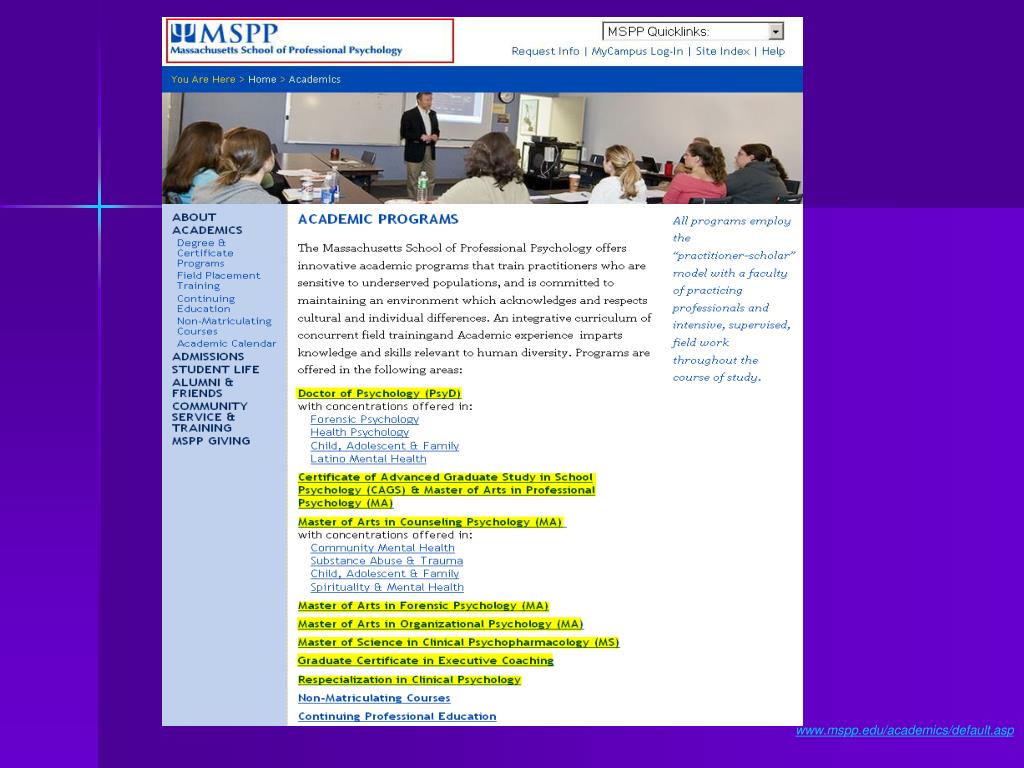 MSPP
Massachusetts School of Professional Psychology

MSPP Quicklinks:

Request Info | MyCampus Log-In | Site Index | Help

You Are Here > Home > Academics

ABOUT
ACADEMICS
Degree & Certificate Programs
Field Placement Training
Continuing Education
Non-Matriculating Courses
Academic Calendar
ADMISSIONS
STUDENT LIFE
ALUMNI & FRIENDS
COMMUNITY SERVICE & TRAINING
MSPP GIVING

ACADEMIC PROGRAMS

The Massachusetts School of Professional Psychology offers innovative academic programs that train practitioners who are sensitive to underserved populations, and is committed to maintaining an environment which acknowledges and respects cultural and individual differences. An integrative curriculum of concurrent field trainingand Academic experience imparts knowledge and skills relevant to human diversity. Programs are offered in the following areas:

Doctor of Psychology (PsyD)
with concentrations offered in:
Forensic Psychology
Health Psychology
Child, Adolescent & Family
Latino Mental Health

Certificate of Advanced Graduate Study in School Psychology (CAGS) & Master of Arts in Professional Psychology (MA)

Master of Arts in Counseling Psychology (MA)
with concentrations offered in:
Community Mental Health
Substance Abuse & Trauma
Child, Adolescent & Family
Spirituality & Mental Health

Master of Arts in Forensic Psychology (MA)

Master of Arts in Organizational Psychology (MA)

Master of Science in Clinical Psychopharmacology (MS)

Graduate Certificate in Executive Coaching

Respecialization in Clinical Psychology

Non-Matriculating Courses

Continuing Professional Education

All programs employ the "practitioner-scholar" model with a faculty of practicing professionals and intensive, supervised, field work throughout the course of study.

www.mspp.edu/academics/default.asp